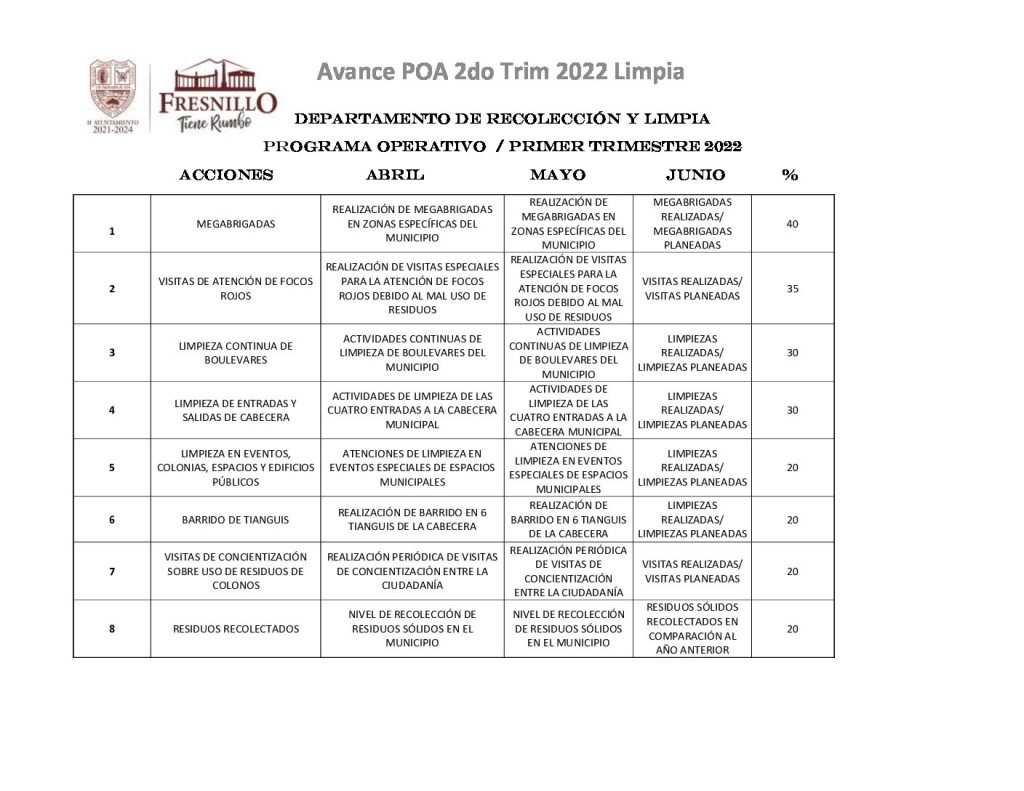 H. AYUNTAMIENTO 2021-2024

FRESNILLO Tiene Rumbo

Avance POA 2do Trim 2022 Limpia

DEPARTAMENTO DE RECOLECCIÓN Y LIMPIA

PROGRAMA OPERATIVO / PRIMER TRIMESTRE 2022

| | ACCIONES | ABRIL | MAYO | JUNIO | % |
|---|---|---|---|---|---|
| 1 | MEGABRIGADAS | REALIZACIÓN DE MEGABRIGADAS EN ZONAS ESPECÍFICAS DEL MUNICIPIO | REALIZACIÓN DE MEGABRIGADAS EN ZONAS ESPECÍFICAS DEL MUNICIPIO | MEGABRIGADAS REALIZADAS/ MEGABRIGADAS PLANEADAS | 40 |
| 2 | VISITAS DE ATENCIÓN DE FOCOS ROJOS | REALIZACIÓN DE VISITAS ESPECIALES PARA LA ATENCIÓN DE FOCOS ROJOS DEBIDO AL MAL USO DE RESIDUOS | REALIZACIÓN DE VISITAS ESPECIALES PARA LA ATENCIÓN DE FOCOS ROJOS DEBIDO AL MAL USO DE RESIDUOS | VISITAS REALIZADAS/ VISITAS PLANEADAS | 35 |
| 3 | LIMPIEZA CONTINUA DE BOULEVARES | ACTIVIDADES CONTINUAS DE LIMPIEZA DE BOULEVARES DEL MUNICIPIO | ACTIVIDADES CONTINUAS DE LIMPIEZA DE BOULEVARES DEL MUNICIPIO | LIMPIEZAS REALIZADAS/ LIMPIEZAS PLANEADAS | 30 |
| 4 | LIMPIEZA DE ENTRADAS Y SALIDAS DE CABECERA | ACTIVIDADES DE LIMPIEZA DE LAS CUATRO ENTRADAS A LA CABECERA MUNICIPAL | ACTIVIDADES DE LIMPIEZA DE LAS CUATRO ENTRADAS A LA CABECERA MUNICIPAL | LIMPIEZAS REALIZADAS/ LIMPIEZAS PLANEADAS | 30 |
| 5 | LIMPIEZA EN EVENTOS, COLONIAS, ESPACIOS Y EDIFICIOS PÚBLICOS | ATENCIONES DE LIMPIEZA EN EVENTOS ESPECIALES DE ESPACIOS MUNICIPALES | ATENCIONES DE LIMPIEZA EN EVENTOS ESPECIALES DE ESPACIOS MUNICIPALES | LIMPIEZAS REALIZADAS/ LIMPIEZAS PLANEADAS | 20 |
| 6 | BARRIDO DE TIANGUIS | REALIZACIÓN DE BARRIDO EN 6 TIANGUIS DE LA CABECERA | REALIZACIÓN DE BARRIDO EN 6 TIANGUIS DE LA CABECERA | LIMPIEZAS REALIZADAS/ LIMPIEZAS PLANEADAS | 20 |
| 7 | VISITAS DE CONCIENTIZACIÓN SOBRE USO DE RESIDUOS DE COLONOS | REALIZACIÓN PERIÓDICA DE VISITAS DE CONCIENTIZACIÓN ENTRE LA CIUDADANÍA | REALIZACIÓN PERIÓDICA DE VISITAS DE CONCIENTIZACIÓN ENTRE LA CIUDADANÍA | VISITAS REALIZADAS/ VISITAS PLANEADAS | 20 |
| 8 | RESIDUOS RECOLECTADOS | NIVEL DE RECOLECCIÓN DE RESIDUOS SÓLIDOS EN EL MUNICIPIO | NIVEL DE RECOLECCIÓN DE RESIDUOS SÓLIDOS EN EL MUNICIPIO | RESIDUOS SÓLIDOS RECOLECTADOS EN COMPARACIÓN AL AÑO ANTERIOR | 20 |